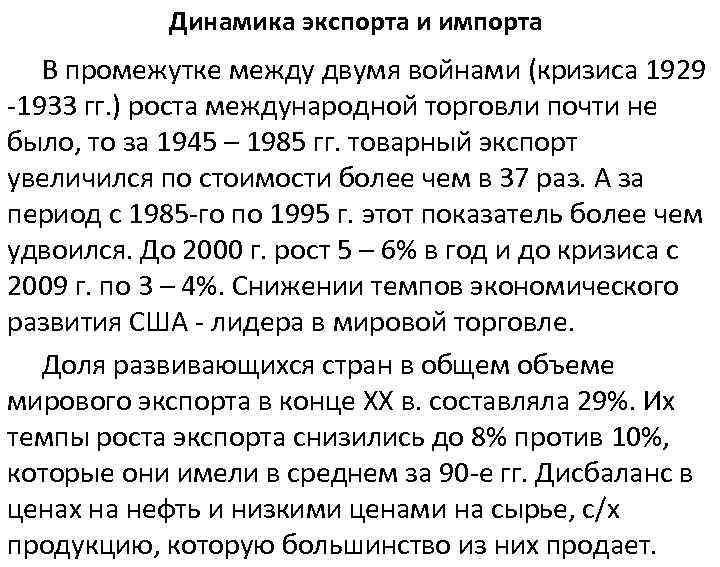 Динамика экспорта и импорта

В промежутке между двумя войнами (кризиса 1929 -1933 гг.) роста международной торговли почти не было, то за 1945 – 1985 гг. товарный экспорт увеличился по стоимости более чем в 37 раз. А за период с 1985-го по 1995 г. этот показатель более чем удвоился. До 2000 г. рост 5 – 6% в год и до кризиса с 2009 г. по 3 – 4%. Снижении темпов экономического развития США - лидера в мировой торговле.

Доля развивающихся стран в общем объеме мирового экспорта в конце XX в. составляла 29%. Их темпы роста экспорта снизились до 8% против 10%, которые они имели в среднем за 90-е гг. Дисбаланс в ценах на нефть и низкими ценами на сырье, с/х продукцию, которую большинство из них продает.